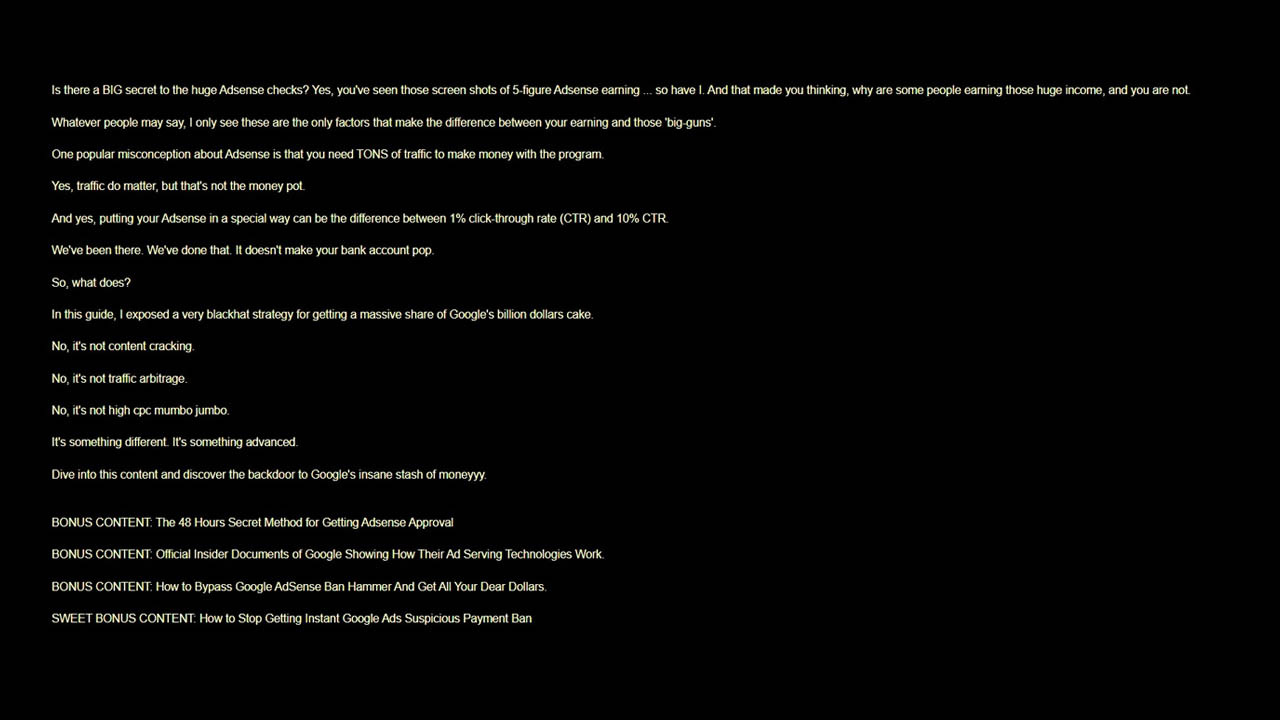 Is there a BIG secret to the huge Adsense checks? Yes, you've seen those screen shots of 5-figure Adsense earning ... so have I. And that made you thinking, why are some people earning those huge income, and you are not.

Whatever people may say, I only see these are the only factors that make the difference between your earning and those 'big-guns'.

One popular misconception about Adsense is that you need TONS of traffic to make money with the program.

Yes, traffic do matter, but that's not the money pot.

And yes, putting your Adsense in a special way can be the difference between 1% click-through rate (CTR) and 10% CTR.

We've been there. We've done that. It doesn't make your bank account pop.

So, what does?

In this guide, I exposed a very blackhat strategy for getting a massive share of Google's billion dollars cake.

No, it's not content cracking.

No, it's not traffic arbitrage.

No, it's not high cpc mumbo jumbo.

It's something different. It's something advanced.

Dive into this content and discover the backdoor to Google's insane stash of moneyyy.

BONUS CONTENT: The 48 Hours Secret Method for Getting Adsense Approval

BONUS CONTENT: Official Insider Documents of Google Showing How Their Ad Serving Technologies Work.

BONUS CONTENT: How to Bypass Google AdSense Ban Hammer And Get All Your Dear Dollars.

SWEET BONUS CONTENT: How to Stop Getting Instant Google Ads Suspicious Payment Ban